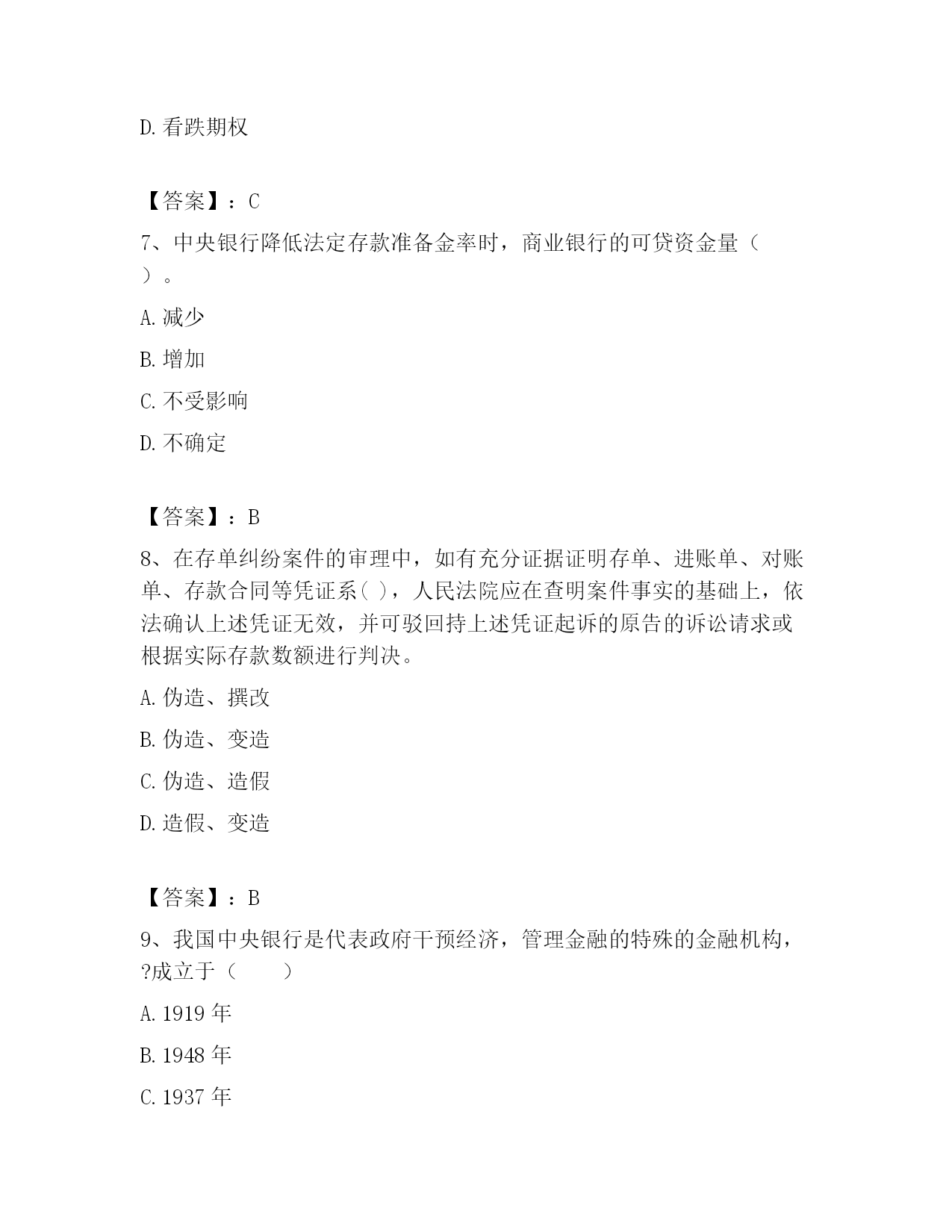 D. 看跌期权

【答案】：C

7、中央银行降低法定存款准备金率时，商业银行的可贷资金量（ ）。

A. 减少

B. 增加

C. 不受影响

D. 不确定

【答案】：B

8、在存单纠纷案件的审理中，如有充分证据证明存单、进账单、对账单、存款合同等凭证系( )，人民法院应在查明案件事实的基础上，依法确认上述凭证无效，并可驳回持上述凭证起诉的原告的诉讼请求或根据实际存款数额进行判决。

A. 伪造、撰改

B. 伪造、变造

C. 伪造、造假

D. 造假、变造

【答案】：B

9、我国中央银行是代表政府干预经济，管理金融的特殊的金融机构，?成立于（　　）

A. 1919 年

B. 1948 年

C. 1937 年